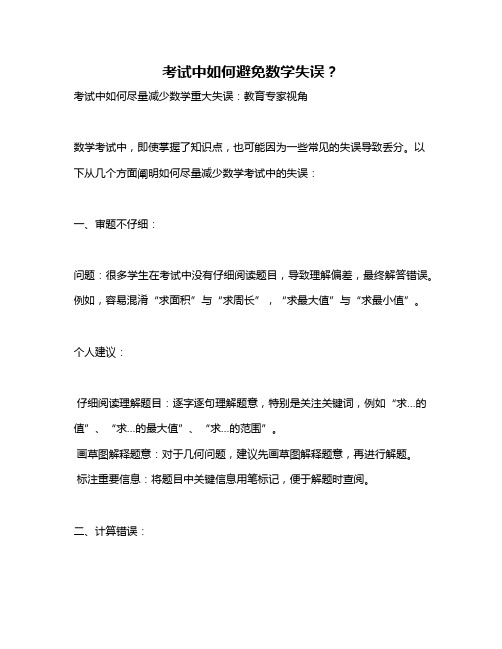 考试中如何避免数学失误？

考试中如何尽量减少数学重大失误：教育专家视角

数学考试中，即使掌握了知识点，也可能因为一些常见的失误导致丢分。以下从几个方面阐明如何尽量减少数学考试中的失误：

一、审题不仔细：

问题：很多学生在考试中没有仔细阅读题目，导致理解偏差，最终解答错误。例如，容易混淆“求面积”与“求周长”，“求最大值”与“求最小值”。

个人建议：

仔细阅读理解题目：逐字逐句理解题意，特别是关注关键词，例如“求...的值”、“求...的最大值”、“求...的范围”。

画草图解释题意：对于几何问题，建议先画草图解释题意，再进行解题。

标注重要信息：将题目中关键信息用笔标记，便于解题时查阅。

二、计算错误：